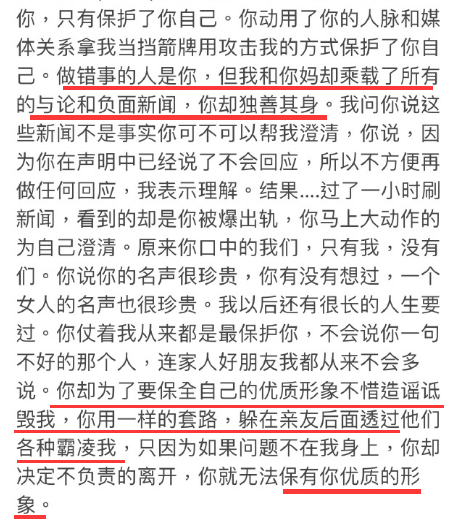 你，只有保护了你自己。你动用了你的人脉和媒体关系拿我当挡箭牌用攻击我的方式保护了你自己。做错事的人是你，但我和你妈却乘载了所有的与论和负面新闻，你却独善其身。我问你说这些新闻不是事实你可不可以帮我澄清，你说，因为你在声明中已经说了不会回应，所以不方便再做任何回应，我表示理解。结果....过了一小时刷新闻，看到的却是你被爆出轨，你马上大动作的为自己澄清。原来你口中的我们，只有我，没有们。你说你的名声很珍贵，你有没有想过，一个女人的名声也很珍贵。我以后还有很长的人生要过。你仗着我从来都是最保护你，不会说你一句不好的那个人，连家人好朋友我都从来不会多说。你却为了要保全自己的优质形象不惜造谣诋毁我，你用一样的套路，躲在亲友后面透过他们各种霸凌我，只因为如果问题不在我身上，你却决定不负责的离开，你就无法保有你优质的形象。